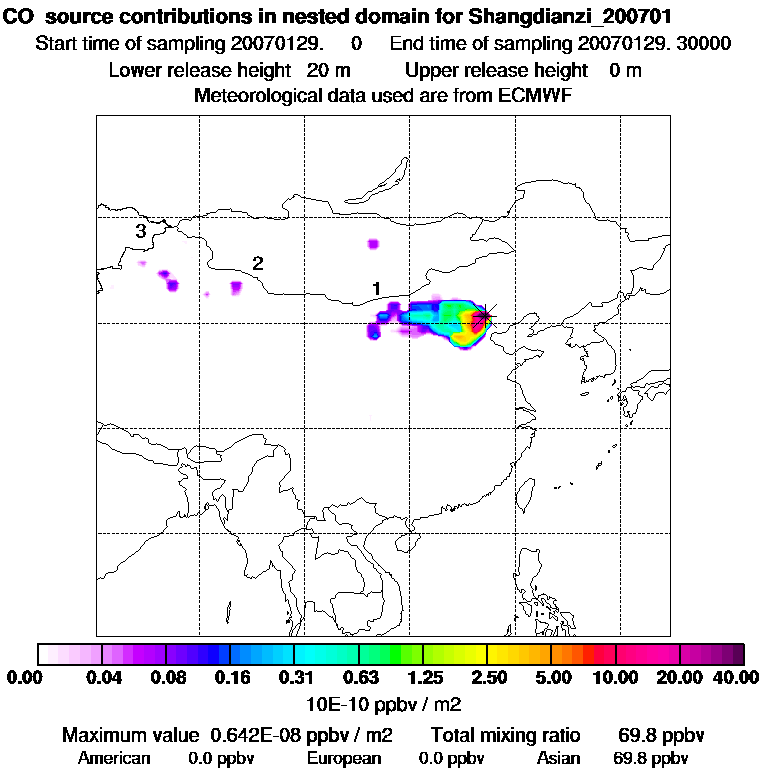 CO source contributions in nested domain for Shangdianzi_200701
Start time of sampling 20070129. 0 End time of sampling 20070129. 30000
Lower release height 20 m Upper release height 0 m
Meteorological data used are from ECMWF

3
2
1

0.00 0.04 0.08 0.16 0.31 0.63 1.25 2.50 5.00 10.00 20.00 40.00
10E-10 ppbv / m2

Maximum value 0.642E-08 ppbv / m2 Total mixing ratio 69.8 ppbv
American 0.0 ppbv European 0.0 ppbv Asian 69.8 ppbv